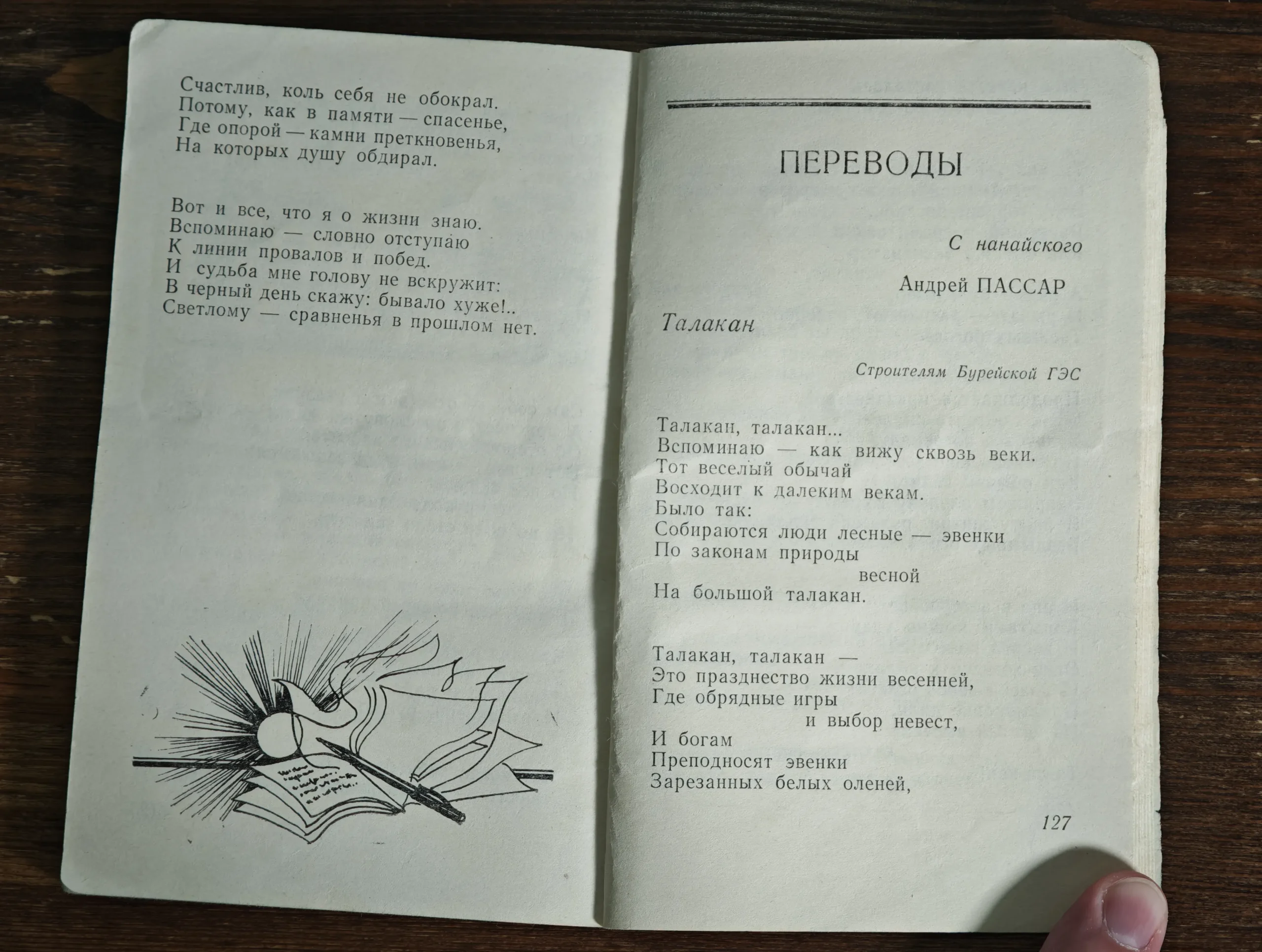 Счастлив, коль себя не обокрал.
Потому, как в памяти — спасенье,
Где опорой — камни преткновенья,
На которых душу обдирал.

Вот и все, что я о жизни знаю.
Вспоминаю — словно отступаю
К линии провалов и побед.
И судьба мне голову не вскружит:
В черный день скажу: бывало хуже!..
Светлому — сравненья в прошлом нет.

ПЕРЕВОДЫ

С нанайского

Андрей ПАССАР

Талакан

Строителям Бурейской ГЭС

Талакан, талакан...
Вспоминаю — как вижу сквозь веки.
Тот веселый обычай
Восходит к далеким векам.
Было так:
Собираются люди лесные — эвенки
По законам природы
весной
На большой талакан.

Талакан, талакан —
Это празднество жизни весенней,
Где обрядные игры
и выбор невест,
И богам
Преподносят эвенки
Зарезанных белых оленей,

127